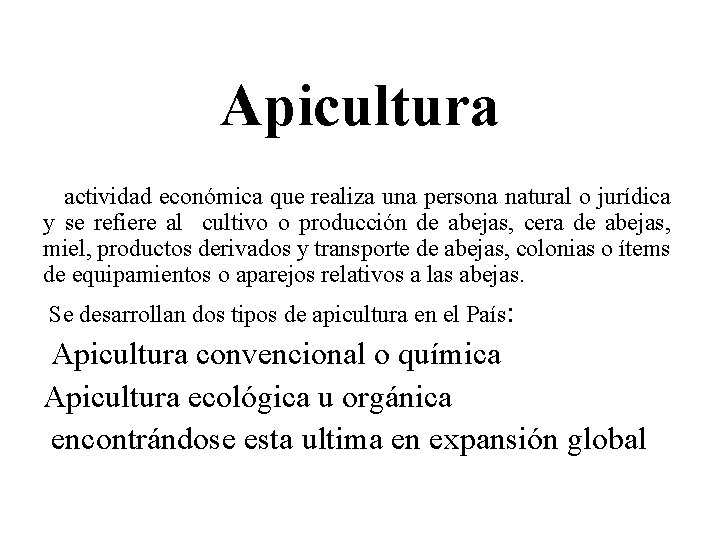 Apicultura

actividad económica que realiza una persona natural o jurídica y se refiere al cultivo o producción de abejas, cera de abejas, miel, productos derivados y transporte de abejas, colonias o ítems de equipamientos o aparejos relativos a las abejas.

Se desarrollan dos tipos de apicultura en el País:

Apicultura convencional o química

Apicultura ecológica u orgánica

encontrándose esta ultima en expansión global